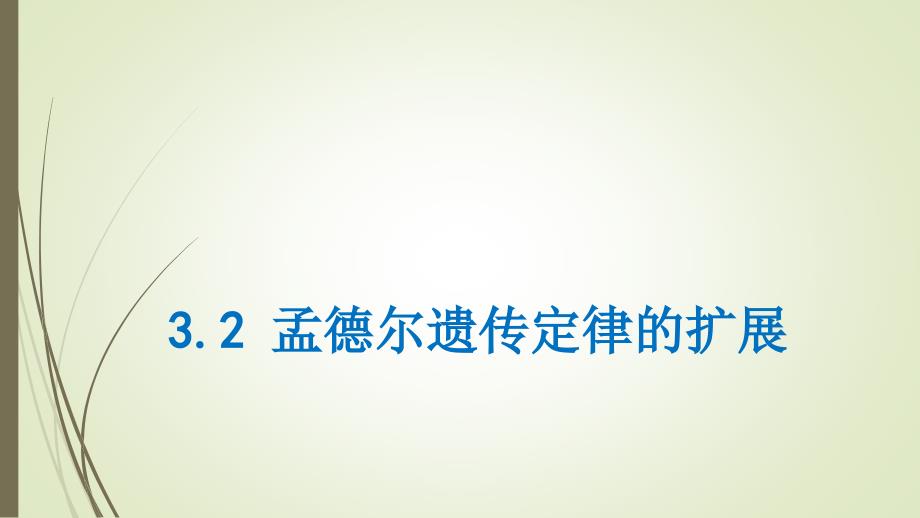 3.2 孟德尔遗传定律的扩展